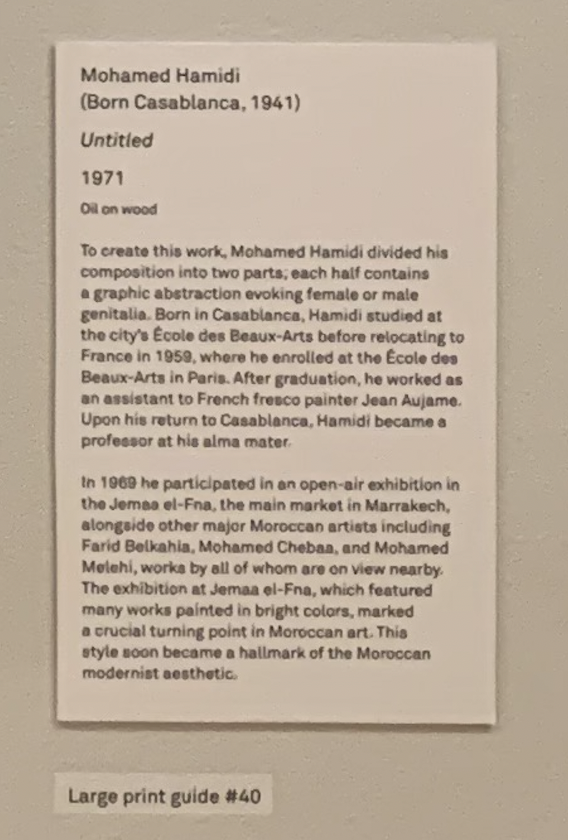 Mohamed Hamidi
(Born Casablanca, 1941)

Untitled

1971

Oil on wood

To create this work, Mohamed Hamidi divided his composition into two parts; each half contains a graphic abstraction evoking female or male genitalia. Born in Casablanca, Hamidi studied at the city's École des Beaux-Arts before relocating to France in 1959, where he enrolled at the École des Beaux-Arts in Paris. After graduation, he worked as an assistant to French fresco painter Jean Aujame. Upon his return to Casablanca, Hamidi became a professor at his alma mater.

In 1969 he participated in an open-air exhibition in the Jemaa el-Fna, the main market in Marrakech, alongside other major Moroccan artists including Farid Belkahia, Mohamed Chebaa, and Mohamed Melehi, works by all of whom are on view nearby. The exhibition at Jemaa el-Fna, which featured many works painted in bright colors, marked a crucial turning point in Moroccan art. This style soon became a hallmark of the Moroccan modernist aesthetic.

Large print guide #40